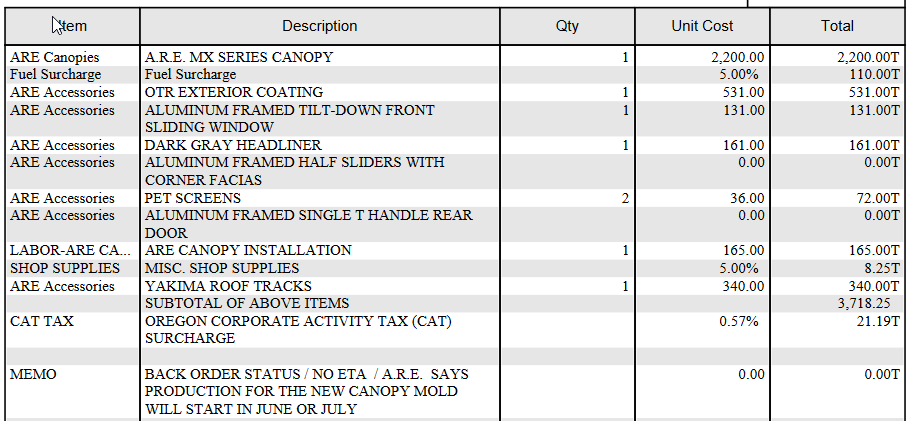 | Item | Description | Qty | Unit Cost | Total |
|---|---|---|---|---|
| ARE Canopies | A.R.E. MX SERIES CANOPY | 1 | 2,200.00 | 2,200.00T |
| Fuel Surcharge | Fuel Surcharge | | 5.00% | 110.00T |
| ARE Accessories | OTR EXTERIOR COATING | 1 | 531.00 | 531.00T |
| ARE Accessories | ALUMINUM FRAMED TILT-DOWN FRONT SLIDING WINDOW | 1 | 131.00 | 131.00T |
| ARE Accessories | DARK GRAY HEADLINER | 1 | 161.00 | 161.00T |
| ARE Accessories | ALUMINUM FRAMED HALF SLIDERS WITH CORNER FACIAS | | 0.00 | 0.00T |
| ARE Accessories | PET SCREENS | 2 | 36.00 | 72.00T |
| ARE Accessories | ALUMINUM FRAMED SINGLE T HANDLE REAR DOOR | | 0.00 | 0.00T |
| LABOR-ARE CA... | ARE CANOPY INSTALLATION | 1 | 165.00 | 165.00T |
| SHOP SUPPLIES | MISC. SHOP SUPPLIES | | 5.00% | 8.25T |
| ARE Accessories | YAKIMA ROOF TRACKS | 1 | 340.00 | 340.00T |
| | SUBTOTAL OF ABOVE ITEMS | | | 3,718.25 |
| CAT TAX | OREGON CORPORATE ACTIVITY TAX (CAT) SURCHARGE | | 0.57% | 21.19T |
| | | | | |
| MEMO | BACK ORDER STATUS / NO ETA / A.R.E. SAYS PRODUCTION FOR THE NEW CANOPY MOLD WILL START IN JUNE OR JULY | | 0.00 | 0.00T |